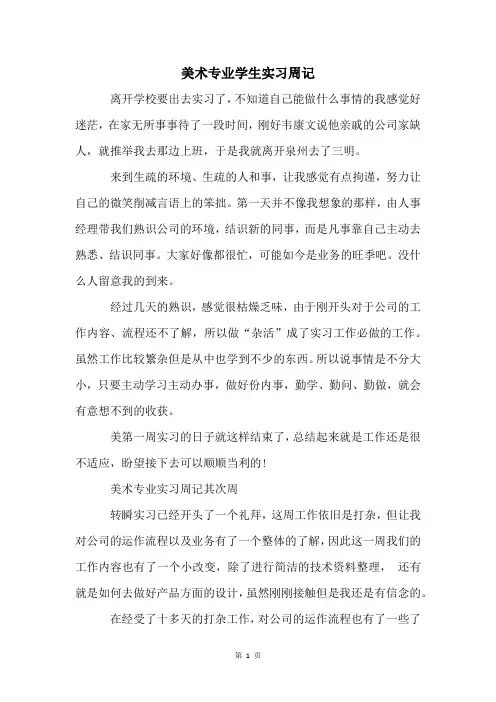 美术专业学生实习周记

离开学校要出去实习了，不知道自己能做什么事情的我感觉好迷茫，在家无所事事待了一段时间，刚好韦康文说他亲戚的公司家缺人，就推举我去那边上班，于是我就离开泉州去了三明。

来到生疏的环境、生疏的人和事，让我感觉有点拘谨，努力让自己的微笑削减言语上的笨拙。第一天并不像我想象的那样，由人事经理带我们熟识公司的环境，结识新的同事，而是凡事靠自己主动去熟悉、结识同事。大家好像都很忙，可能如今是业务的旺季吧。没什么人留意我的到来。

经过几天的熟识，感觉很枯燥乏味，由于刚开头对于公司的工作内容、流程还不了解，所以做“杂活”成了实习工作必做的工作。虽然工作比较繁杂但是从中也学到不少的东西。所以说事情是不分大小，只要主动学习主动办事，做好份内事，勤学、勤问、勤做，就会有意想不到的收获。

美第一周实习的日子就这样结束了，总结起来就是工作还是很不适应，盼望接下去可以顺顺当利的！

美术专业实习周记其次周

转瞬实习已经开头了一个礼拜，这周工作依旧是打杂，但让我对公司的运作流程以及业务有了一个整体的了解，因此这一周我们的工作内容也有了一个小改变，除了进行简洁的技术资料整理，还有就是如何去做好产品方面的设计，虽然刚刚接触但是我还是有信念的。

在经受了十多天的打杂工作，对公司的运作流程也有了一些了

第 1 页